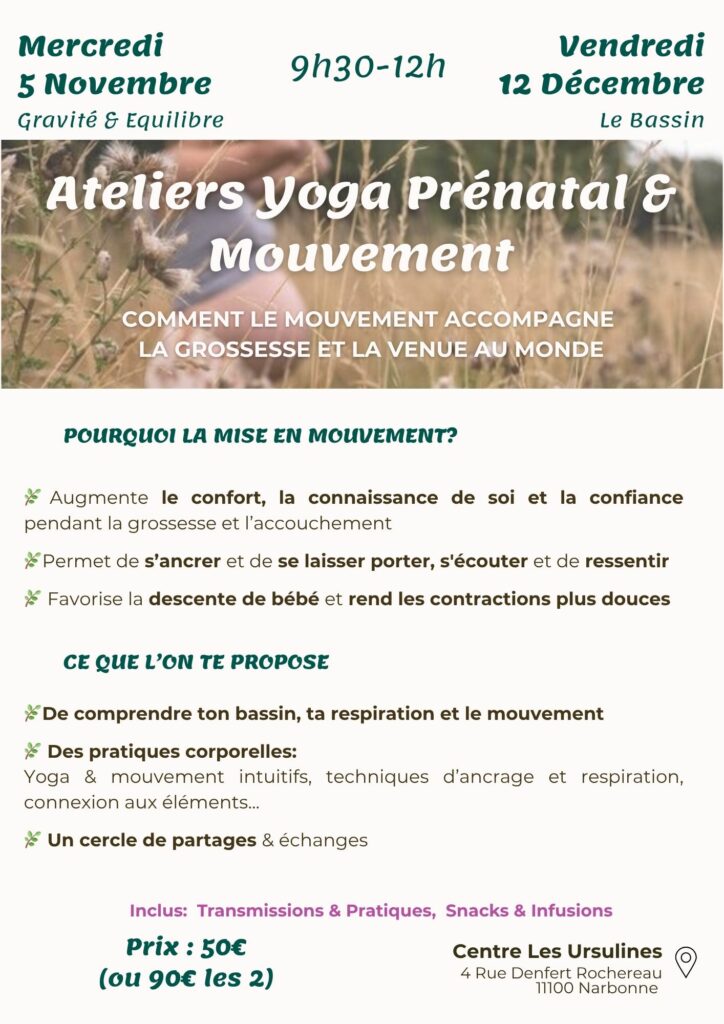 Mercredi
5 Novembre
Gravité & Equilibre

9h30-12h

Vendredi
12 Décembre
Le Bassin

Ateliers Yoga Prénatal & Mouvement

COMMENT LE MOUVEMENT ACCOMPAGNE LA GROSSESSE ET LA VENUE AU MONDE

POURQUOI LA MISE EN MOUVEMENT?

Augmente le confort, la connaissance de soi et la confiance pendant la grossesse et l'accouchement

Permet de s'ancrer et de se laisser porter, s'écouter et de ressentir

Favorise la descente de bébé et rend les contractions plus douces

CE QUE L'ON TE PROPOSE

De comprendre ton bassin, ta respiration et le mouvement

Des pratiques corporelles:
Yoga & mouvement intuitifs, techniques d'ancrage et respiration, connexion aux éléments...

Un cercle de partages & échanges

Inclus: Transmissions & Pratiques, Snacks & Infusions

Prix : 50€
(ou 90€ les 2)

Centre Les Ursulines
4 Rue Denfert Rochereau
11100 Narbonne